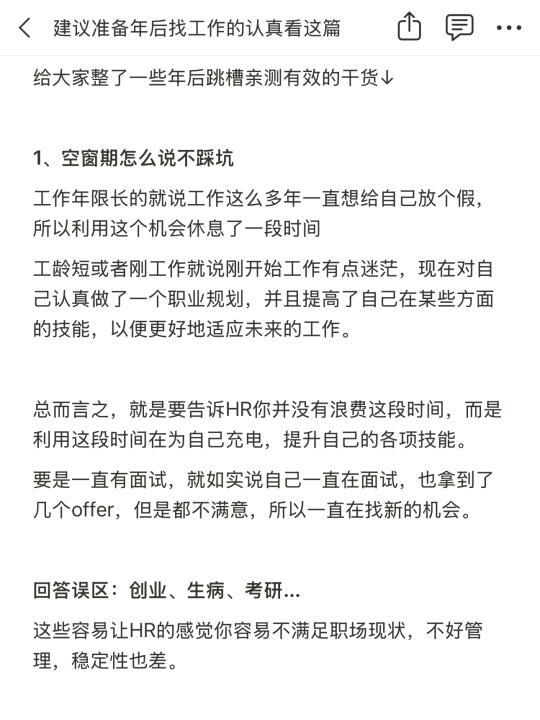 建议准备年后找工作的认真看这篇

给大家整了一些年后跳槽亲测有效的干货↓

1、空窗期怎么说不踩坑

工作年限长的就说工作这么多年一直想给自己放个假，所以利用这个机会休息了一段时间

工龄短或者刚工作就说刚开始工作有点迷茫，现在对自己认真做了一个职业规划，并且提高了自己在某些方面的技能，以便更好地适应未来的工作。

总而言之，就是要告诉HR你并没有浪费这段时间，而是利用这段时间在为自己充电，提升自己的各项技能。

要是一直有面试，就如实说自己一直在面试，也拿到了几个offer，但是都不满意，所以一直在找新的机会。

回答误区：创业、生病、考研...

这些容易让HR的感觉你容易不满足职场现状，不好管理，稳定性也差。